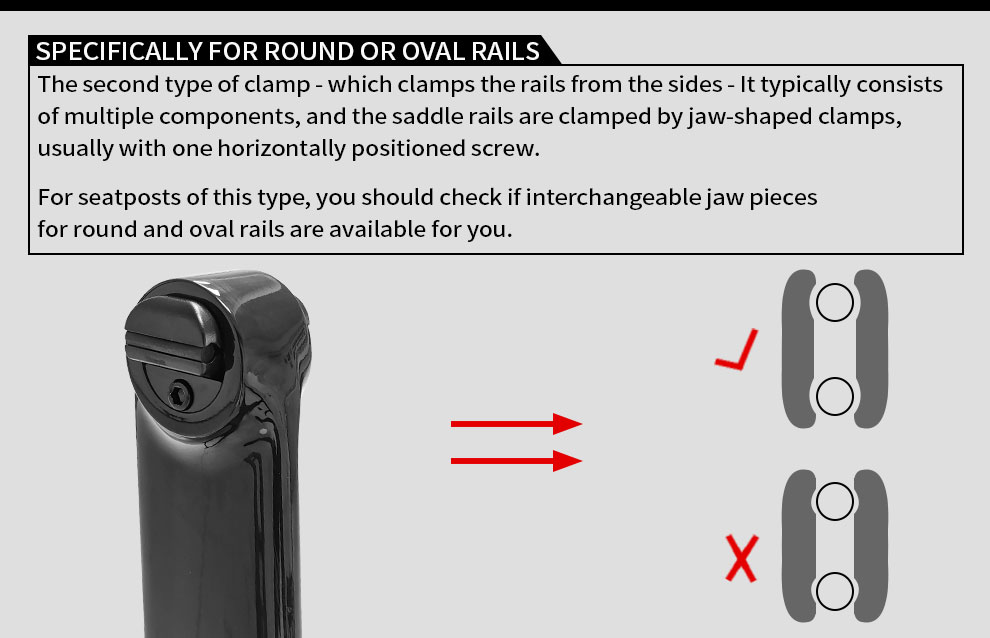 SPECIFICALLY FOR ROUND OR OVAL RAILS

The second type of clamp - which clamps the rails from the sides - It typically consists of multiple components, and the saddle rails are clamped by jaw-shaped clamps, usually with one horizontally positioned screw.

For seatposts of this type, you should check if interchangeable jaw pieces for round and oval rails are available for you.